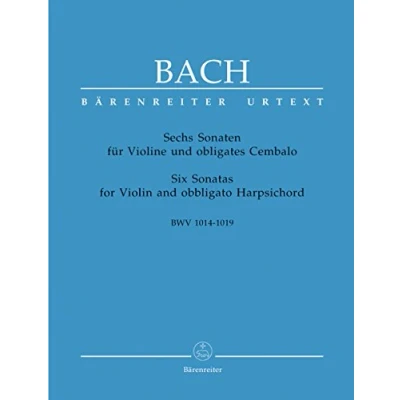 BACH

BÄRENREITER URTEXT

Sechs Sonaten
für Violine und obligates Cembalo

Six Sonatas
for Violin and obbligato Harpsichord

BWV 1014-1019

Bärenreiter